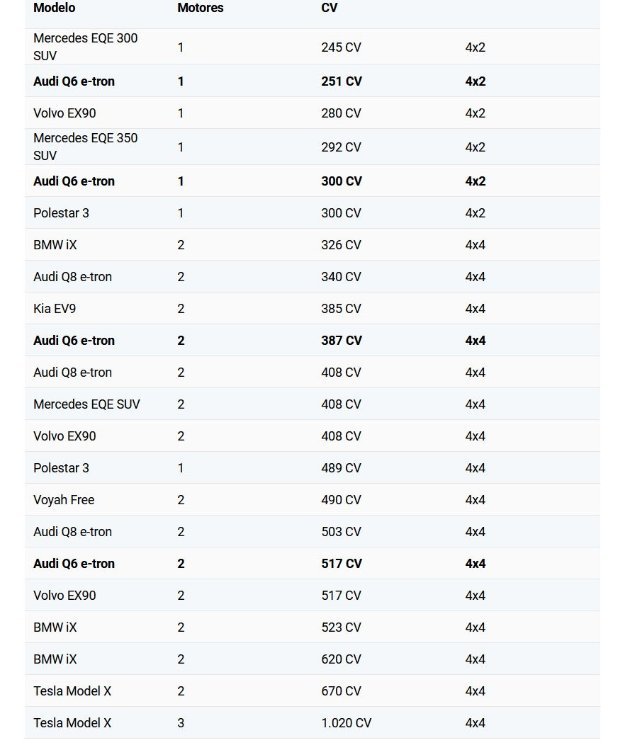 | Modelo | Motores | CV | |
|---|---|---|---|
| Mercedes EQE 300 SUV | 1 | 245 CV | 4x2 |
| **Audi Q6 e-tron** | **1** | **251 CV** | **4x2** |
| Volvo EX90 | 1 | 280 CV | 4x2 |
| Mercedes EQE 350 SUV | 1 | 292 CV | 4x2 |
| **Audi Q6 e-tron** | **1** | **300 CV** | **4x2** |
| Polestar 3 | 1 | 300 CV | 4x2 |
| BMW iX | 2 | 326 CV | 4x4 |
| Audi Q8 e-tron | 2 | 340 CV | 4x4 |
| Kia EV9 | 2 | 385 CV | 4x4 |
| **Audi Q6 e-tron** | **2** | **387 CV** | **4x4** |
| Audi Q8 e-tron | 2 | 408 CV | 4x4 |
| Mercedes EQE SUV | 2 | 408 CV | 4x4 |
| Volvo EX90 | 2 | 408 CV | 4x4 |
| Polestar 3 | 1 | 489 CV | 4x4 |
| Voyah Free | 2 | 490 CV | 4x4 |
| Audi Q8 e-tron | 2 | 503 CV | 4x4 |
| **Audi Q6 e-tron** | **2** | **517 CV** | **4x4** |
| Volvo EX90 | 2 | 517 CV | 4x4 |
| BMW iX | 2 | 523 CV | 4x4 |
| BMW iX | 2 | 620 CV | 4x4 |
| Tesla Model X | 2 | 670 CV | 4x4 |
| Tesla Model X | 3 | 1.020 CV | 4x4 |